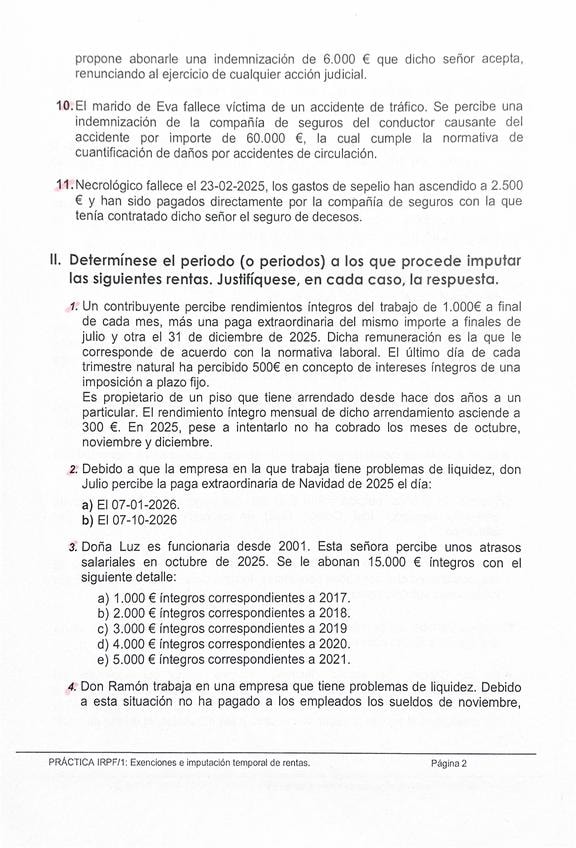 propone abonarle una indemnización de 6.000 € que dicho señor acepta, renunciando al ejercicio de cualquier acción judicial.

10. El marido de Eva fallece víctima de un accidente de tráfico. Se percibe una indemnización de la compañía de seguros del conductor causante del accidente por importe de 60.000 €, la cual cumple la normativa de cuantificación de daños por accidentes de circulación.

11. Necrológico fallece el 23-02-2025, los gastos de sepelio han ascendido a 2.500 € y han sido pagados directamente por la compañía de seguros con la que tenía contratado dicho señor el seguro de decesos.

II. Determínese el periodo (o periodos) a los que procede imputar las siguientes rentas. Justifíquese, en cada caso, la respuesta.

1. Un contribuyente percibe rendimientos íntegros del trabajo de 1.000€ a final de cada mes, más una paga extraordinaria del mismo importe a finales de julio y otra el 31 de diciembre de 2025. Dicha remuneración es la que le corresponde de acuerdo con la normativa laboral. El último día de cada trimestre natural ha percibido 500€ en concepto de intereses íntegros de una imposición a plazo fijo.
Es propietario de un piso que tiene arrendado desde hace dos años a un particular. El rendimiento íntegro mensual de dicho arrendamiento asciende a 300 €. En 2025, pese a intentarlo no ha cobrado los meses de octubre, noviembre y diciembre.

2. Debido a que la empresa en la que trabaja tiene problemas de liquidez, don Julio percibe la paga extraordinaria de Navidad de 2025 el día:
a) El 07-01-2026.
b) El 07-10-2026

3. Doña Luz es funcionaria desde 2001. Esta señora percibe unos atrasos salariales en octubre de 2025. Se le abonan 15.000 € íntegros con el siguiente detalle:
a) 1.000 € íntegros correspondientes a 2017.
b) 2.000 € íntegros correspondientes a 2018.
c) 3.000 € íntegros correspondientes a 2019
d) 4.000 € íntegros correspondientes a 2020.
e) 5.000 € íntegros correspondientes a 2021.

4. Don Ramón trabaja en una empresa que tiene problemas de liquidez. Debido a esta situación no ha pagado a los empleados los sueldos de noviembre,

PRÁCTICA IRPF/1: Exenciones e imputación temporal de rentas. Página 2